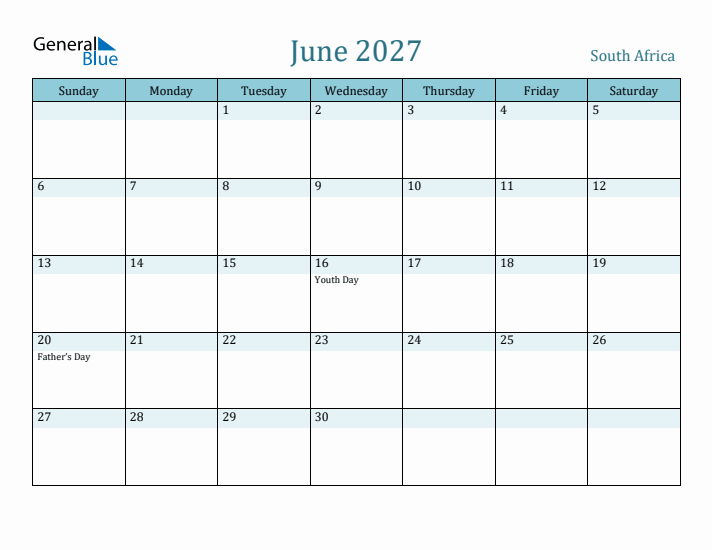 General Blue

June 2027

South Africa

| Sunday | Monday | Tuesday | Wednesday | Thursday | Friday | Saturday |
|---|---|---|---|---|---|---|
| | | 1 | 2 | 3 | 4 | 5 |
| 6 | 7 | 8 | 9 | 10 | 11 | 12 |
| 13 | 14 | 15 | 16 Youth Day | 17 | 18 | 19 |
| 20 Father's Day | 21 | 22 | 23 | 24 | 25 | 26 |
| 27 | 28 | 29 | 30 | | | |